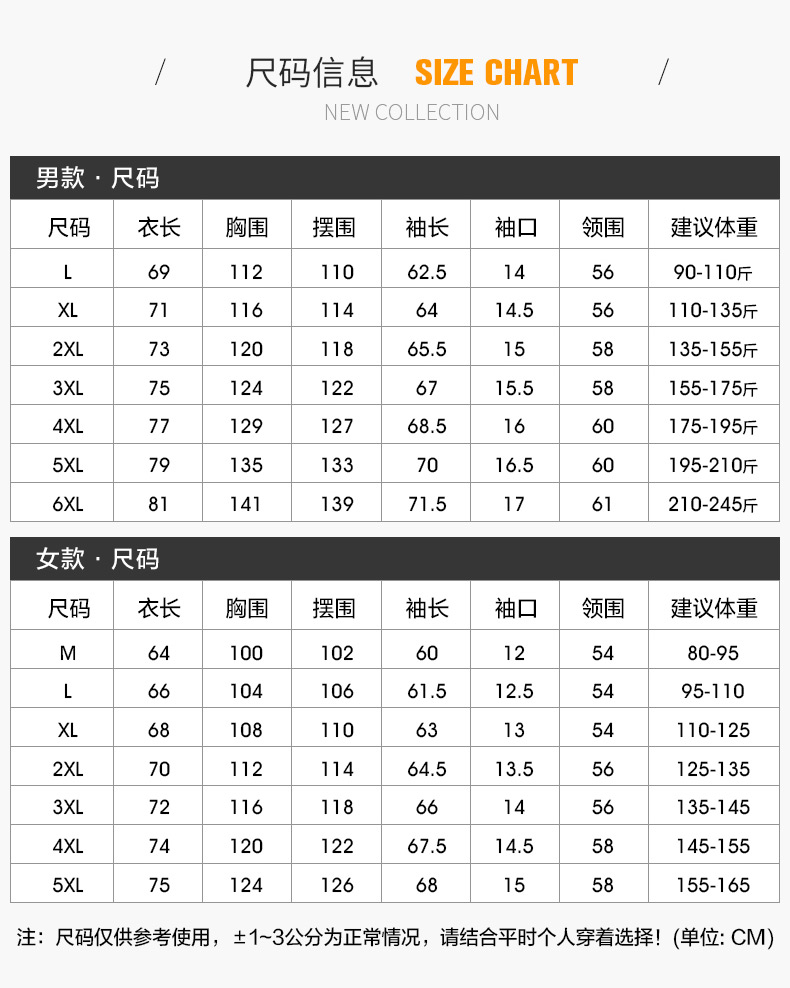 / 尺码信息 SIZE CHART /
NEW COLLECTION

男款 · 尺码

| 尺码 | 衣长 | 胸围 | 摆围 | 袖长 | 袖口 | 领围 | 建议体重 |
|---|---|---|---|---|---|---|---|
| L | 69 | 112 | 110 | 62.5 | 14 | 56 | 90-110斤 |
| XL | 71 | 116 | 114 | 64 | 14.5 | 56 | 110-135斤 |
| 2XL | 73 | 120 | 118 | 65.5 | 15 | 58 | 135-155斤 |
| 3XL | 75 | 124 | 122 | 67 | 15.5 | 58 | 155-175斤 |
| 4XL | 77 | 129 | 127 | 68.5 | 16 | 60 | 175-195斤 |
| 5XL | 79 | 135 | 133 | 70 | 16.5 | 60 | 195-210斤 |
| 6XL | 81 | 141 | 139 | 71.5 | 17 | 61 | 210-245斤 |

女款 · 尺码

| 尺码 | 衣长 | 胸围 | 摆围 | 袖长 | 袖口 | 领围 | 建议体重 |
|---|---|---|---|---|---|---|---|
| M | 64 | 100 | 102 | 60 | 12 | 54 | 80-95 |
| L | 66 | 104 | 106 | 61.5 | 12.5 | 54 | 95-110 |
| XL | 68 | 108 | 110 | 63 | 13 | 54 | 110-125 |
| 2XL | 70 | 112 | 114 | 64.5 | 13.5 | 56 | 125-135 |
| 3XL | 72 | 116 | 118 | 66 | 14 | 56 | 135-145 |
| 4XL | 74 | 120 | 122 | 67.5 | 14.5 | 58 | 145-155 |
| 5XL | 75 | 124 | 126 | 68 | 15 | 58 | 155-165 |

注：尺码仅供参考使用，±1~3公分为正常情况，请结合平时个人穿着选择！(单位: CM)